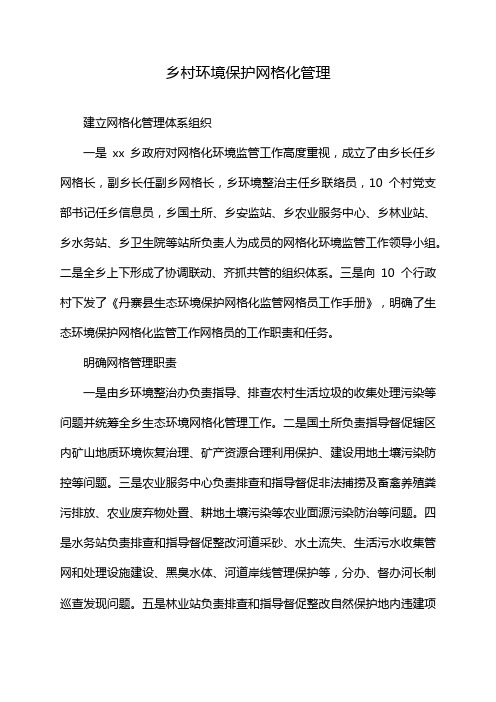 乡村环境保护网格化管理

建立网格化管理体系组织

一是 xx 乡政府对网格化环境监管工作高度重视，成立了由乡长任乡网格长，副乡长任副乡网格长，乡环境整治主任乡联络员，10 个村党支部书记任乡信息员，乡国土所、乡安监站、乡农业服务中心、乡林业站、乡水务站、乡卫生院等站所负责人为成员的网格化环境监管工作领导小组。二是全乡上下形成了协调联动、齐抓共管的组织体系。三是向 10 个行政村下发了《丹寨县生态环境保护网格化监管网格员工作手册》，明确了生态环境保护网格化监管工作网格员的工作职责和任务。

明确网格管理职责

一是由乡环境整治办负责指导、排查农村生活垃圾的收集处理污染等问题并统筹全乡生态环境网格化管理工作。二是国土所负责指导督促辖区内矿山地质环境恢复治理、矿产资源合理利用保护、建设用地土壤污染防控等问题。三是农业服务中心负责排查和指导督促非法捕捞及畜禽养殖粪污排放、农业废弃物处置、耕地土壤污染等农业面源污染防治等问题。四是水务站负责排查和指导督促整改河道采砂、水土流失、生活污水收集管网和处理设施建设、黑臭水体、河道岸线管理保护等，分办、督办河长制巡查发现问题。五是林业站负责排查和指导督促整改自然保护地内违建项